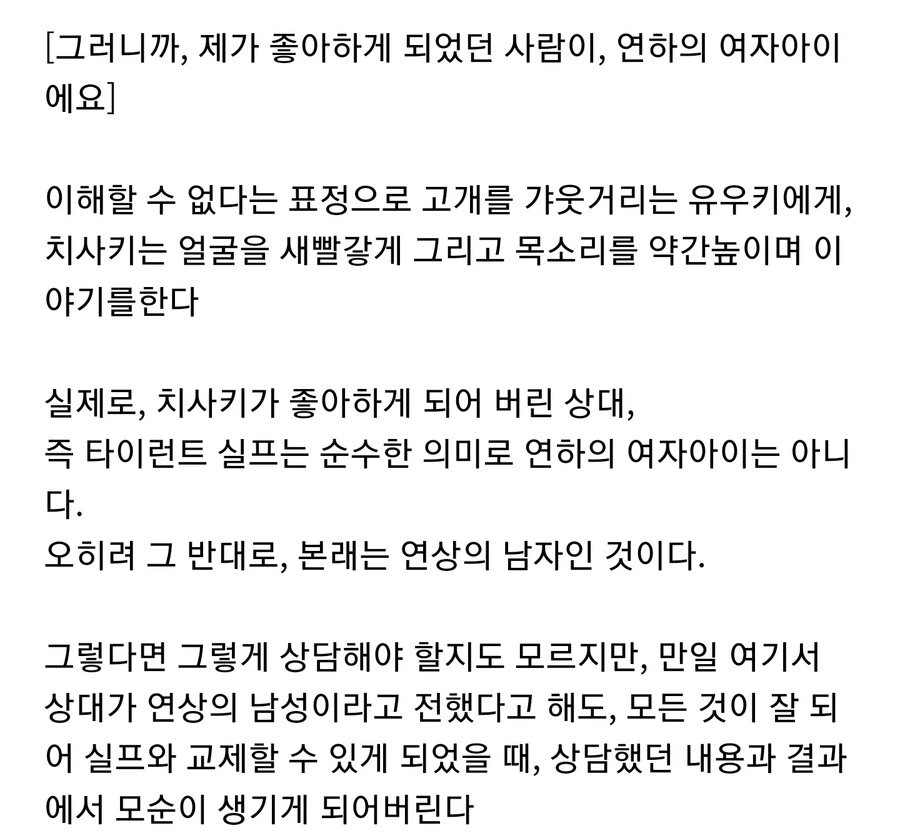 [그러니까, 제가 좋아하게 되었던 사람이, 연하의 여자아이에요]

이해할 수 없다는 표정으로 고개를 갸웃거리는 유우키에게, 치사키는 얼굴을 새빨갛게 그리고 목소리를 약간높이며 이야기를한다

실제로, 치사키가 좋아하게 되어 버린 상대,
즉 타이런트 실프는 순수한 의미로 연하의 여자아이는 아니다.
오히려 그 반대로, 본래는 연상의 남자인 것이다.

그렇다면 그렇게 상담해야 할지도 모르지만, 만일 여기서 상대가 연상의 남성이라고 전했다고 해도, 모든 것이 잘 되어 실프와 교제할 수 있게 되었을 때, 상담했던 내용과 결과에서 모순이 생기게 되어버린다